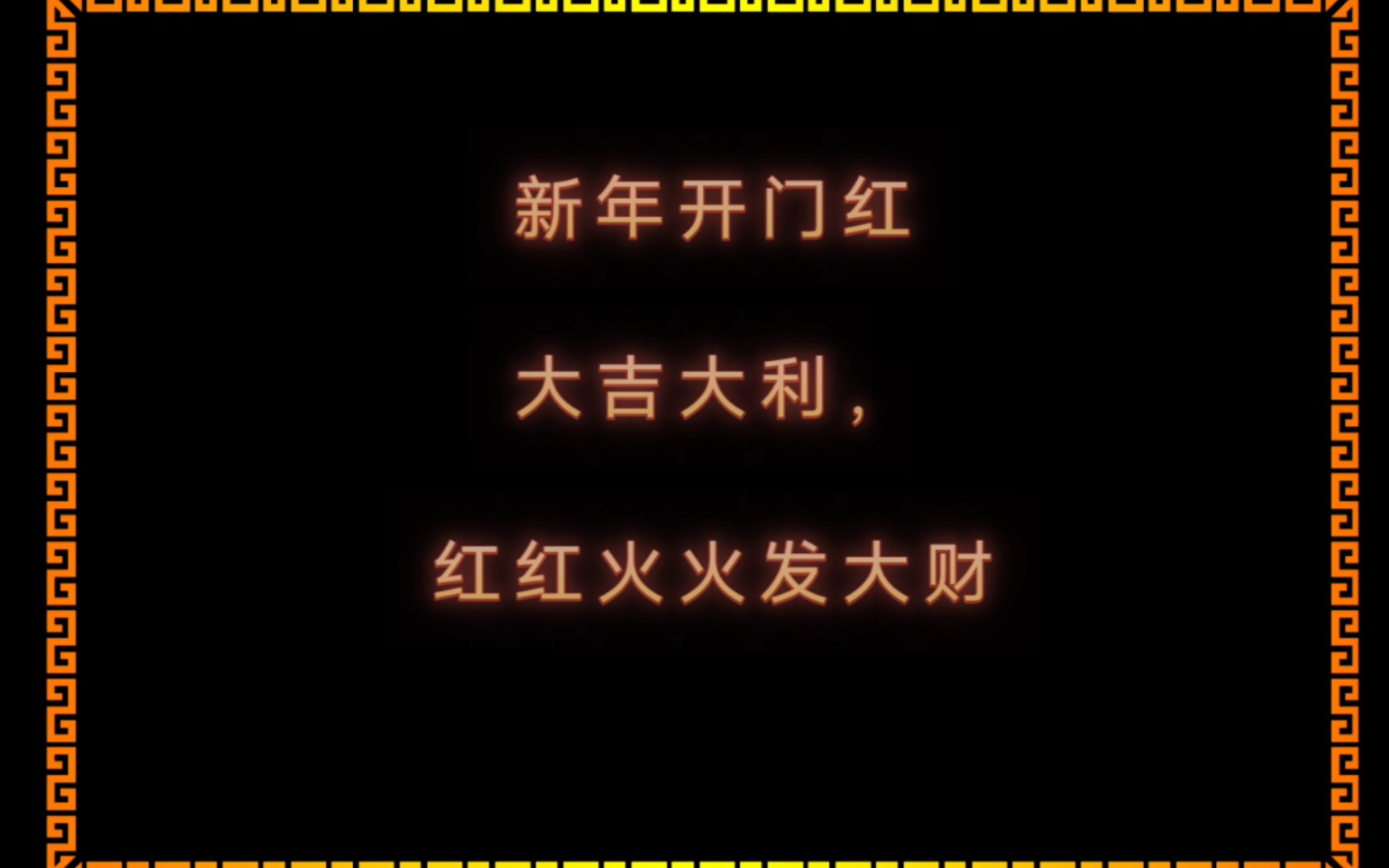 新年开门红

大吉大利，

红红火火发大财